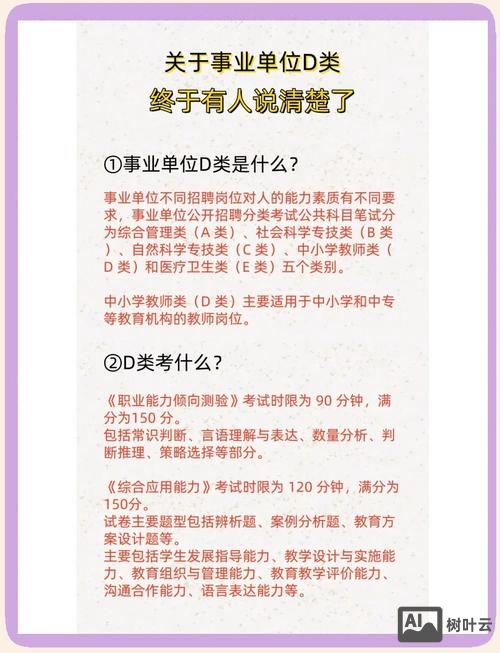 关于事业单位D类
终于有人说清楚了

①事业单位D类是什么？

事业单位不同招聘岗位对人的能力素质有不同要求，事业单位公开招聘分类考试公共科目笔试分为综合管理类（A 类）、社会科学专技类（B 类）、自然科学专技类（C 类）、中小学教师类（D 类）和医疗卫生类（E 类）五个类别。

中小学教师类（D 类）主要适用于中小学和中专等教育机构的教师岗位。

②D类考什么？

《职业能力倾向测验》考试时限为 90 分钟，满分为150 分。
包括常识判断、言语理解与表达、数量分析、判断推理、策略选择等部分。

《综合应用能力》考试时限为 120 分钟，满分为150分。
试卷主要题型包括辨析题、案例分析题、教育方案设计题等。
主要包括学生发展指导能力、教学设计与实施能力、教育组织与管理能力、教育教学评价能力、沟通合作能力、语言表达能力等。

AI 树叶云